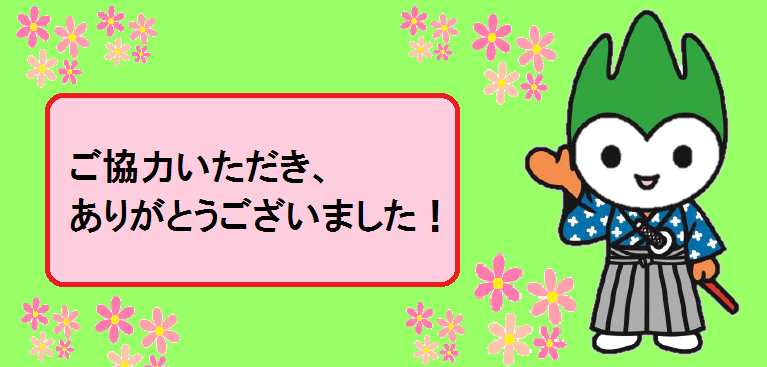 ご協力いただき、
ありがとうございました！